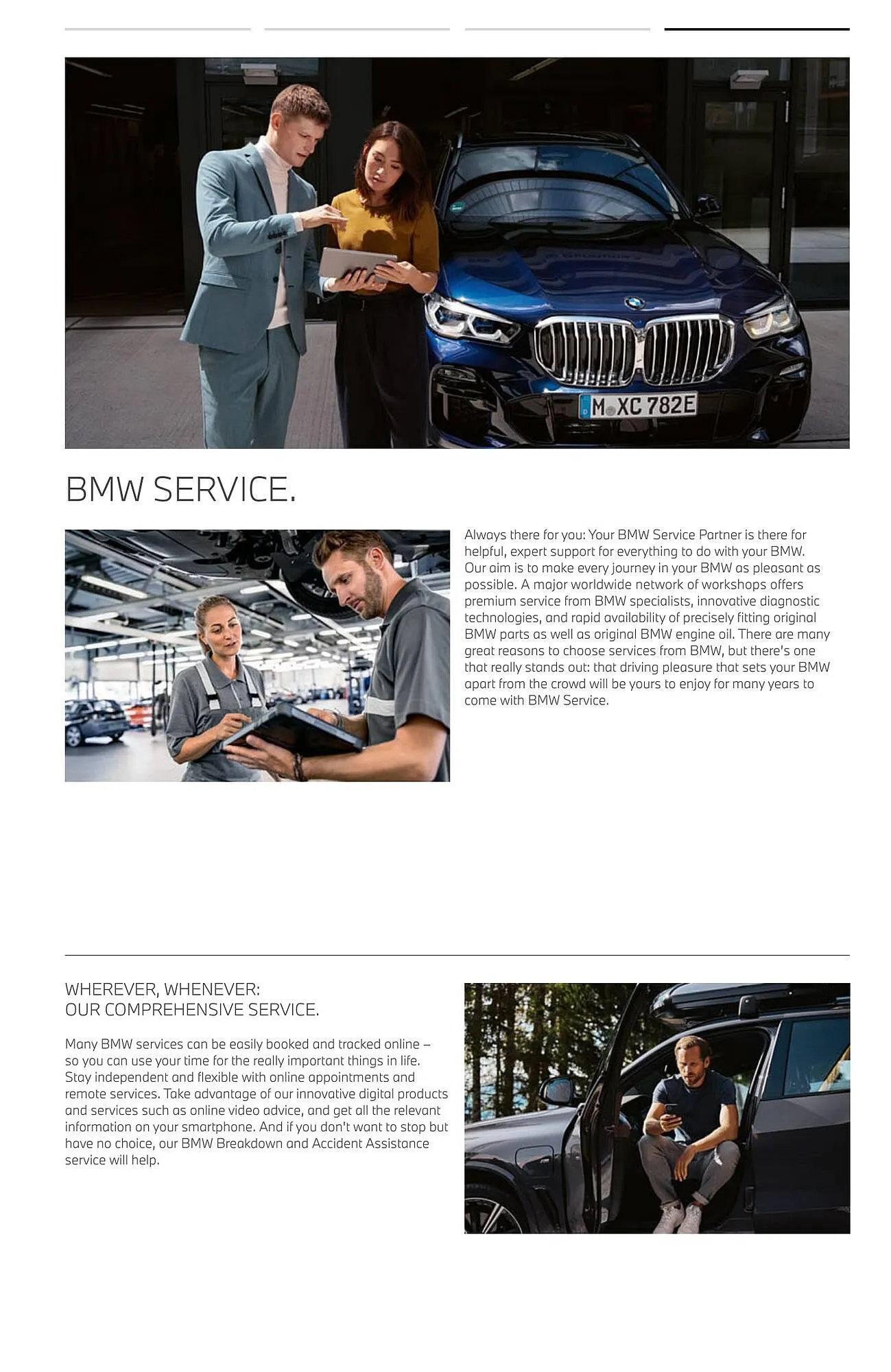 M XC 782E

BMW SERVICE.

Always there for you: Your BMW Service Partner is there for helpful, expert support for everything to do with your BMW. Our aim is to make every journey in your BMW as pleasant as possible. A major worldwide network of workshops offers premium service from BMW specialists, innovative diagnostic technologies, and rapid availability of precisely fitting original BMW parts as well as original BMW engine oil. There are many great reasons to choose services from BMW, but there's one that really stands out: that driving pleasure that sets your BMW apart from the crowd will be yours to enjoy for many years to come with BMW Service.

WHEREVER, WHENEVER:
OUR COMPREHENSIVE SERVICE.

Many BMW services can be easily booked and tracked online – so you can use your time for the really important things in life. Stay independent and flexible with online appointments and remote services. Take advantage of our innovative digital products and services such as online video advice, and get all the relevant information on your smartphone. And if you don't want to stop but have no choice, our BMW Breakdown and Accident Assistance service will help.